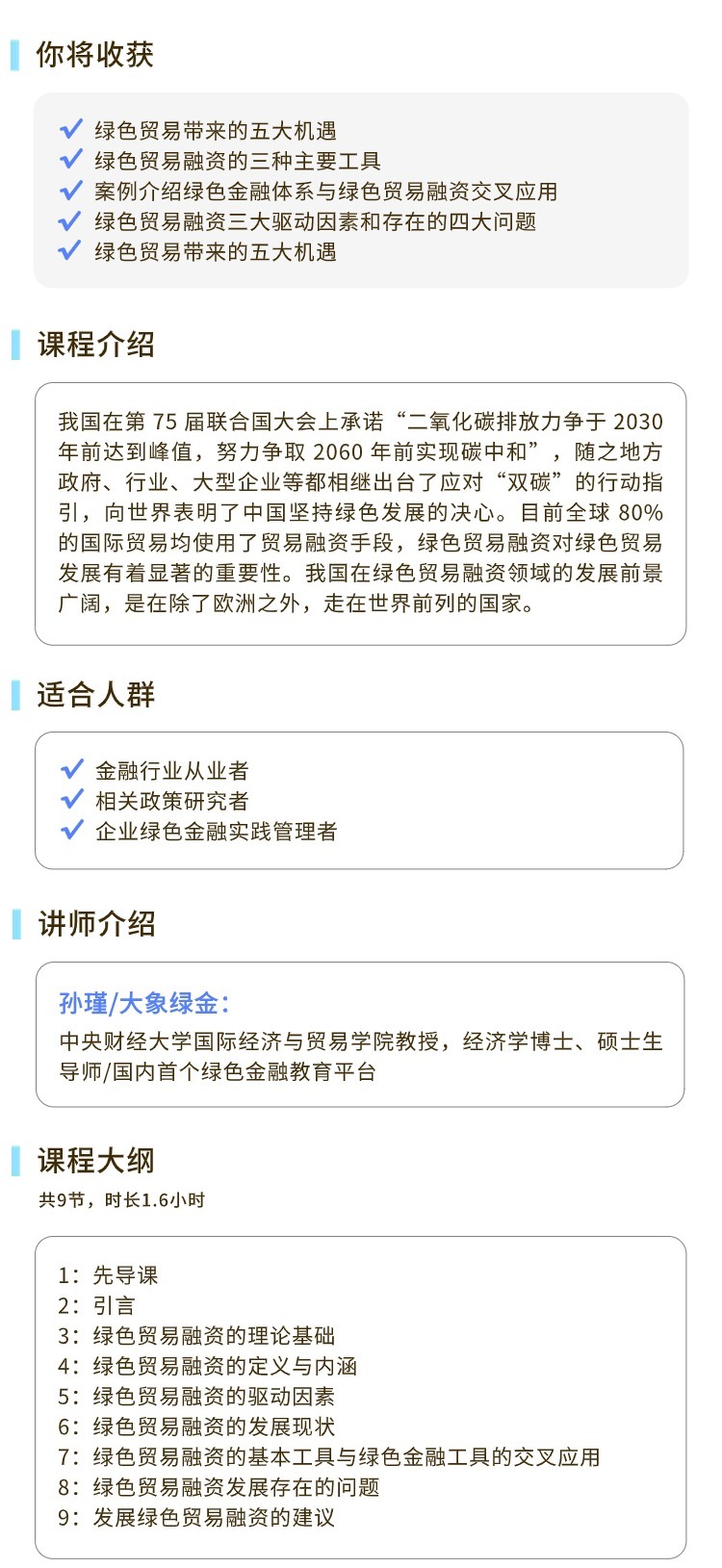 你将收获

✓ 绿色贸易带来的五大机遇
✓ 绿色贸易融资的三种主要工具
✓ 案例介绍绿色金融体系与绿色贸易融资交叉应用
✓ 绿色贸易融资三大驱动因素和存在的四大问题
✓ 绿色贸易带来的五大机遇

课程介绍

我国在第 75 届联合国大会上承诺“二氧化碳排放力争于 2030 年前达到峰值，努力争取 2060 年前实现碳中和”，随之地方政府、行业、大型企业等都相继出台了应对“双碳”的行动指引，向世界表明了中国坚持绿色发展的决心。目前全球 80% 的国际贸易均使用了贸易融资手段，绿色贸易融资对绿色贸易发展有着显著的重要性。我国在绿色贸易融资领域的发展前景广阔，是在除了欧洲之外，走在世界前列的国家。

适合人群

✓ 金融行业从业者
✓ 相关政策研究者
✓ 企业绿色金融实践管理者

讲师介绍

孙瑾/大象绿金：
中央财经大学国际经济与贸易学院教授，经济学博士、硕士生导师/国内首个绿色金融教育平台

课程大纲
共9节，时长1.6小时

1：先导课
2：引言
3：绿色贸易融资的理论基础
4：绿色贸易融资的定义与内涵
5：绿色贸易融资的驱动因素
6：绿色贸易融资的发展现状
7：绿色贸易融资的基本工具与绿色金融工具的交叉应用
8：绿色贸易融资发展存在的问题
9：发展绿色贸易融资的建议